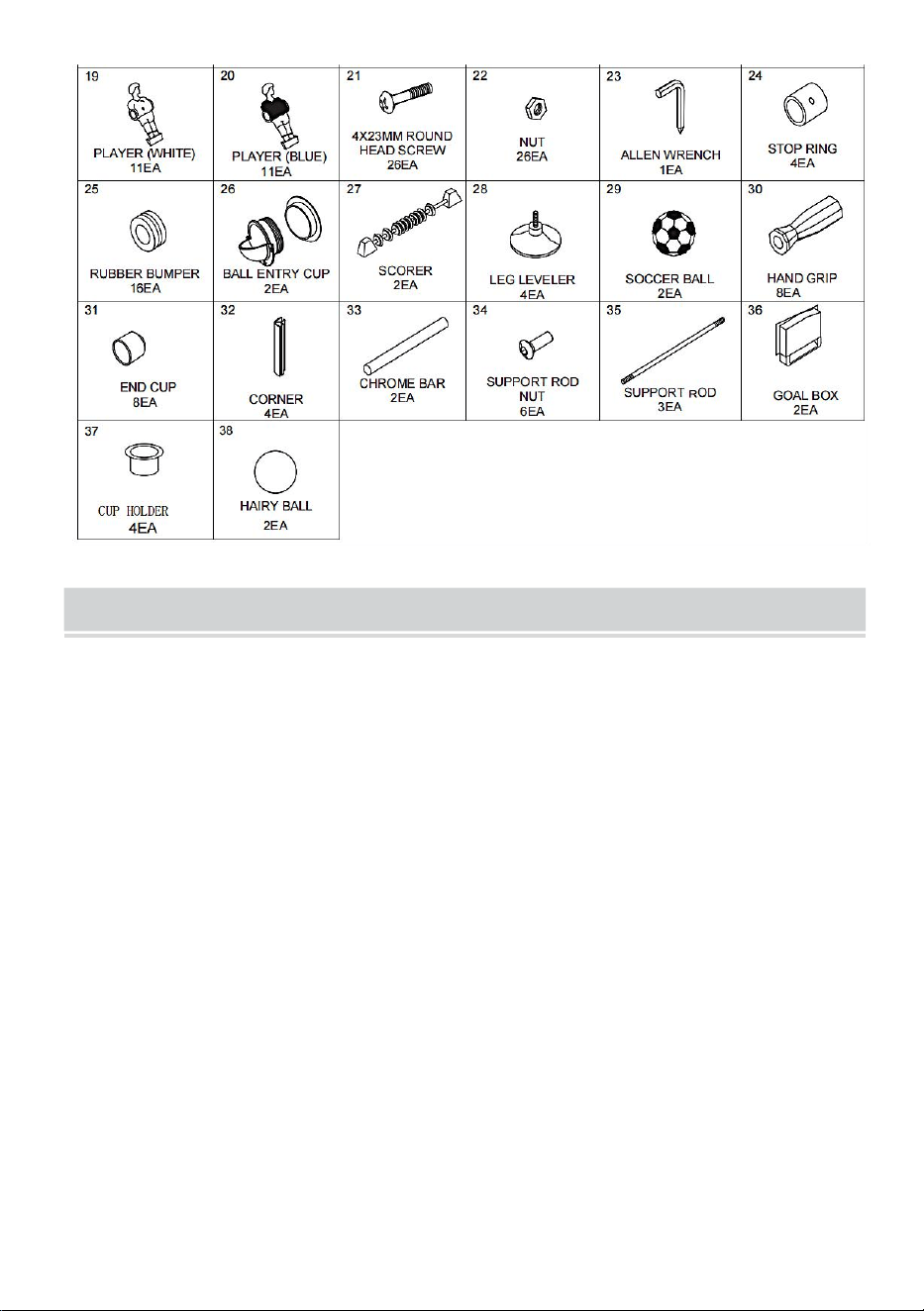 | 19 PLAYER (WHITE) 11EA | 20 PLAYER (BLUE) 11EA | 21 4X23MM ROUND HEAD SCREW 26EA | 22 NUT 26EA | 23 ALLEN WRENCH 1EA | 24 STOP RING 4EA |
|---|---|---|---|---|---|
| 25 RUBBER BUMPER 16EA | 26 BALL ENTRY CUP 2EA | 27 SCORER 2EA | 28 LEG LEVELER 4EA | 29 SOCCER BALL 2EA | 30 HAND GRIP 8EA |
| 31 END CUP 8EA | 32 CORNER 4EA | 33 CHROME BAR 2EA | 34 SUPPORT ROD NUT 6EA | 35 SUPPORT ROD 3EA | 36 GOAL BOX 2EA |
| 37 CUP HOLDER 4EA | 38 HAIRY BALL 2EA | | | | |